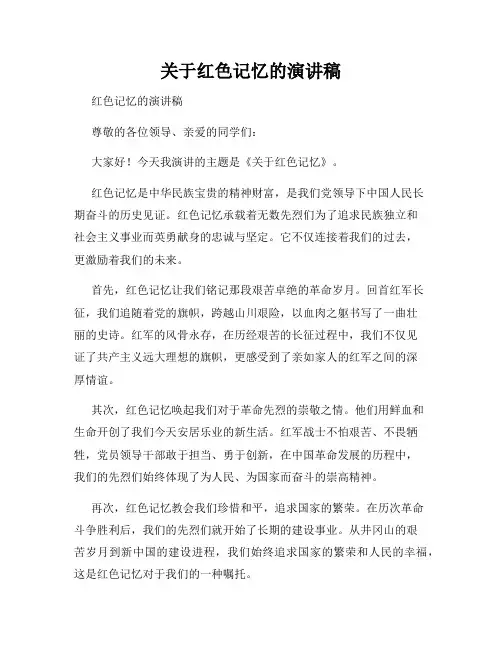 关于红色记忆的演讲稿

红色记忆的演讲稿

尊敬的各位领导、亲爱的同学们：

大家好！今天我演讲的主题是《关于红色记忆》。

红色记忆是中华民族宝贵的精神财富，是我们党领导下中国人民长期奋斗的历史见证。红色记忆承载着无数先烈们为了追求民族独立和社会主义事业而英勇献身的忠诚与坚定。它不仅连接着我们的过去，更激励着我们的未来。

首先，红色记忆让我们铭记那段艰苦卓绝的革命岁月。回首红军长征，我们追随着党的旗帜，跨越山川艰险，以血肉之躯书写了一曲壮丽的史诗。红军的风骨永存，在历经艰苦的长征过程中，我们不仅见证了共产主义远大理想的旗帜，更感受到了亲如家人的红军之间的深厚情谊。

其次，红色记忆唤起我们对于革命先烈的崇敬之情。他们用鲜血和生命开创了我们今天安居乐业的新生活。红军战士不怕艰苦、不畏牺牲，党员领导干部敢于担当、勇于创新，在中国革命发展的历程中，我们的先烈们始终体现了为人民、为国家而奋斗的崇高精神。

再次，红色记忆教会我们珍惜和平，追求国家的繁荣。在历次革命斗争胜利后，我们的先烈们就开始了长期的建设事业。从井冈山的艰苦岁月到新中国的建设进程，我们始终追求国家的繁荣和人民的幸福，这是红色记忆对于我们的一种嘱托。